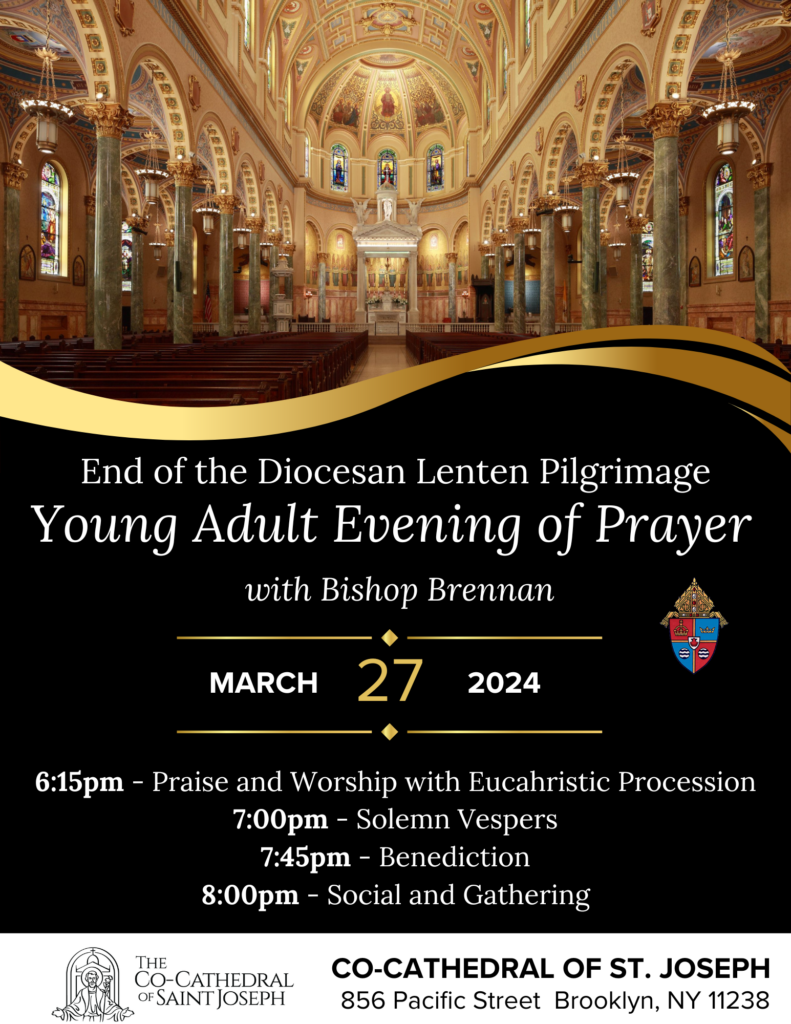 End of the Diocesan Lenten Pilgrimage

Young Adult Evening of Prayer

with Bishop Brennan

MARCH 27 2024

6:15pm - Praise and Worship with Eucahristic Procession
7:00pm - Solemn Vespers
7:45pm - Benediction
8:00pm - Social and Gathering

THE CO-CATHEDRAL OF SAINT JOSEPH

CO-CATHEDRAL OF ST. JOSEPH
856 Pacific Street Brooklyn, NY 11238